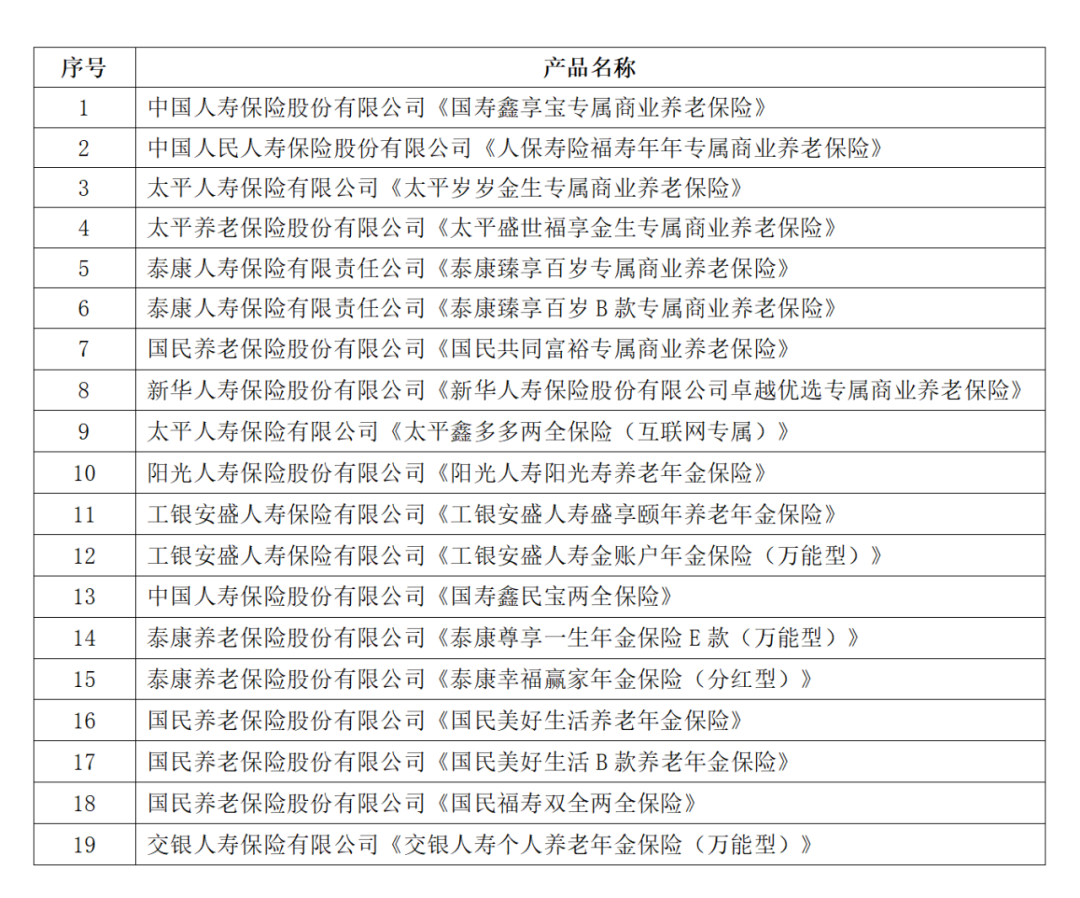 | 序号 | 产品名称 |
|---|---|
| 1 | 中国人寿保险股份有限公司《国寿鑫享宝专属商业养老保险》 |
| 2 | 中国人民人寿保险股份有限公司《人保寿险福寿年年专属商业养老保险》 |
| 3 | 太平人寿保险有限公司《太平岁岁金生专属商业养老保险》 |
| 4 | 太平养老保险股份有限公司《太平盛世福享金生专属商业养老保险》 |
| 5 | 泰康人寿保险有限责任公司《泰康臻享百岁专属商业养老保险》 |
| 6 | 泰康人寿保险有限责任公司《泰康臻享百岁 B 款专属商业养老保险》 |
| 7 | 国民养老保险股份有限公司《国民共同富裕专属商业养老保险》 |
| 8 | 新华人寿保险股份有限公司《新华人寿保险股份有限公司卓越优选专属商业养老保险》 |
| 9 | 太平人寿保险有限公司《太平鑫多多两全保险（互联网专属）》 |
| 10 | 阳光人寿保险股份有限公司《阳光人寿阳光寿养老年金保险》 |
| 11 | 工银安盛人寿保险有限公司《工银安盛人寿盛享颐年养老年金保险》 |
| 12 | 工银安盛人寿保险有限公司《工银安盛人寿金账户年金保险（万能型）》 |
| 13 | 中国人寿保险股份有限公司《国寿鑫民宝两全保险》 |
| 14 | 泰康养老保险股份有限公司《泰康尊享一生年金保险 E 款（万能型）》 |
| 15 | 泰康养老保险股份有限公司《泰康幸福赢家年金保险（分红型）》 |
| 16 | 国民养老保险股份有限公司《国民美好生活养老年金保险》 |
| 17 | 国民养老保险股份有限公司《国民美好生活 B 款养老年金保险》 |
| 18 | 国民养老保险股份有限公司《国民福寿双全两全保险》 |
| 19 | 交银人寿保险有限公司《交银人寿个人养老年金保险（万能型）》 |